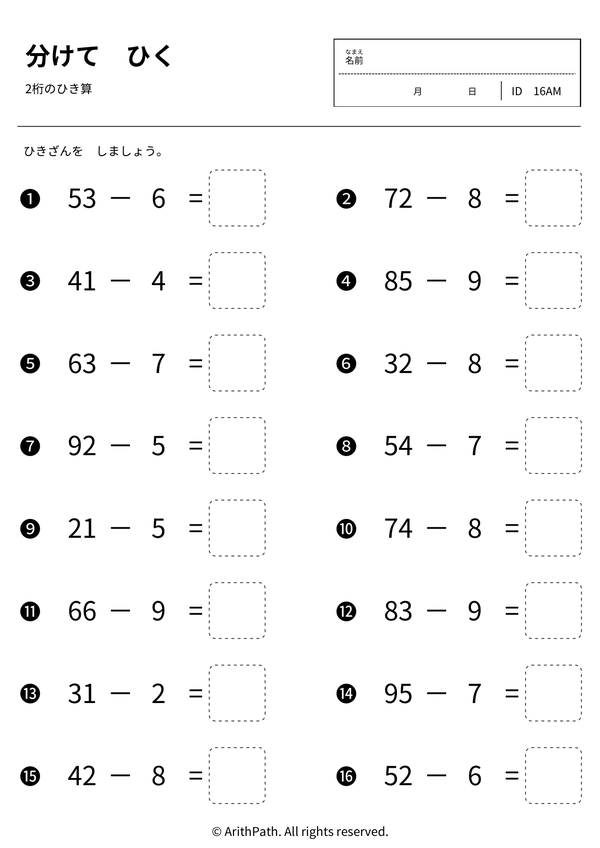 分けて ひく

2桁のひき算

なまえ
名前

月 日 ID 16AM

ひきざんを しましょう。

❶ $53 - 6 =$

❷ $72 - 8 =$

❸ $41 - 4 =$

❹ $85 - 9 =$

❺ $63 - 7 =$

❻ $32 - 8 =$

❼ $92 - 5 =$

❽ $54 - 7 =$

❾ $21 - 5 =$

❿ $74 - 8 =$

⓫ $66 - 9 =$

⓬ $83 - 9 =$

⓭ $31 - 2 =$

⓮ $95 - 7 =$

⓯ $42 - 8 =$

⓰ $52 - 6 =$

© ArithPath. All rights reserved.